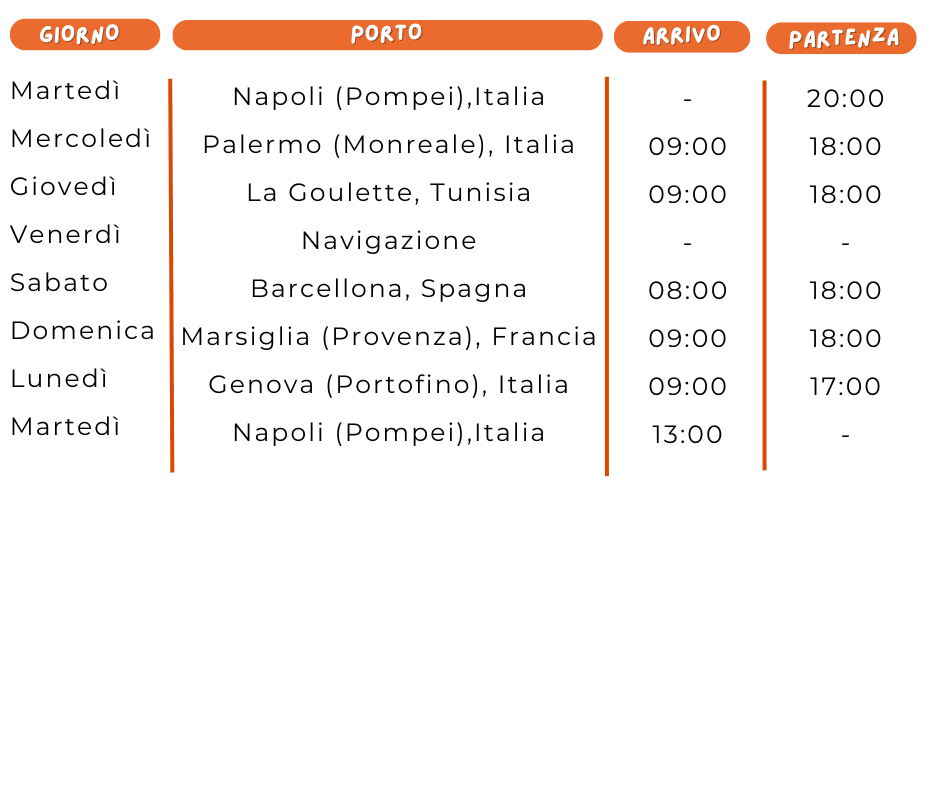 | GIORNO | PORTO | ARRIVO | PARTENZA |
|---|---|---|---|
| Martedì | Napoli (Pompei),Italia | - | 20:00 |
| Mercoledì | Palermo (Monreale), Italia | 09:00 | 18:00 |
| Giovedì | La Goulette, Tunisia | 09:00 | 18:00 |
| Venerdì | Navigazione | - | - |
| Sabato | Barcellona, Spagna | 08:00 | 18:00 |
| Domenica | Marsiglia (Provenza), Francia | 09:00 | 18:00 |
| Lunedì | Genova (Portofino), Italia | 09:00 | 17:00 |
| Martedì | Napoli (Pompei),Italia | 13:00 | - |